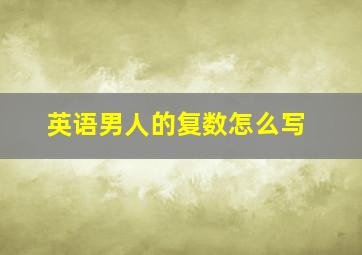 英语男人的复数怎么写